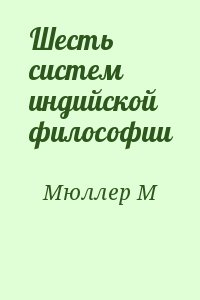 Шесть систем индийской философии

Мюллер М